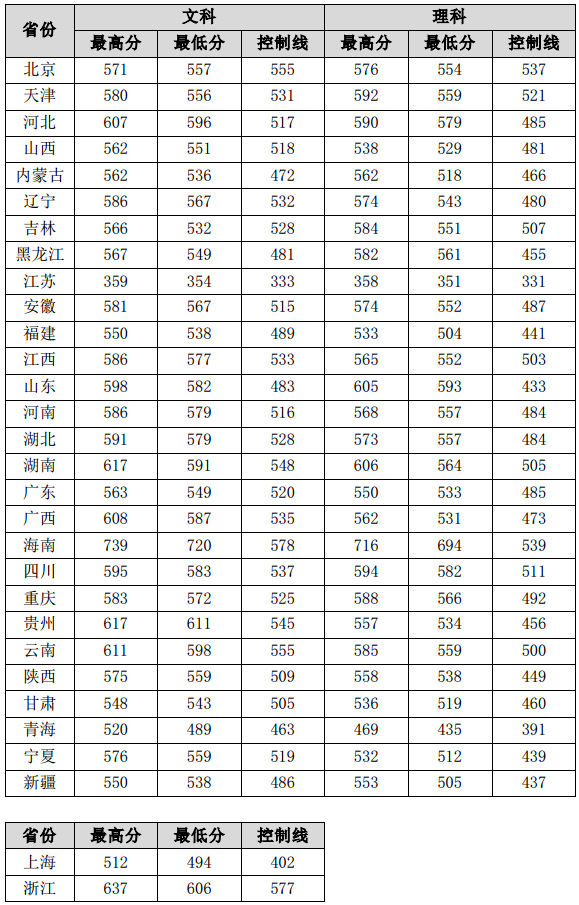 | 省份 | 文科 | | | 理科 | | |
|---|---|---|---|---|---|---|
| | 最高分 | 最低分 | 控制线 | 最高分 | 最低分 | 控制线 |
| 北京 | 571 | 557 | 555 | 576 | 554 | 537 |
| 天津 | 580 | 556 | 531 | 592 | 559 | 521 |
| 河北 | 607 | 596 | 517 | 590 | 579 | 485 |
| 山西 | 562 | 551 | 518 | 538 | 529 | 481 |
| 内蒙古 | 562 | 536 | 472 | 562 | 518 | 466 |
| 辽宁 | 586 | 567 | 532 | 574 | 543 | 480 |
| 吉林 | 566 | 532 | 528 | 584 | 551 | 507 |
| 黑龙江 | 567 | 549 | 481 | 582 | 561 | 455 |
| 江苏 | 359 | 354 | 333 | 358 | 351 | 331 |
| 安徽 | 581 | 567 | 515 | 574 | 552 | 487 |
| 福建 | 550 | 538 | 489 | 533 | 504 | 441 |
| 江西 | 586 | 577 | 533 | 565 | 552 | 503 |
| 山东 | 598 | 582 | 483 | 605 | 593 | 433 |
| 河南 | 586 | 579 | 516 | 568 | 557 | 484 |
| 湖北 | 591 | 579 | 528 | 573 | 557 | 484 |
| 湖南 | 617 | 591 | 548 | 606 | 564 | 505 |
| 广东 | 563 | 549 | 520 | 550 | 533 | 485 |
| 广西 | 608 | 587 | 535 | 562 | 531 | 473 |
| 海南 | 739 | 720 | 578 | 716 | 694 | 539 |
| 四川 | 595 | 583 | 537 | 594 | 582 | 511 |
| 重庆 | 583 | 572 | 525 | 588 | 566 | 492 |
| 贵州 | 617 | 611 | 545 | 557 | 534 | 456 |
| 云南 | 611 | 598 | 555 | 585 | 559 | 500 |
| 陕西 | 575 | 559 | 509 | 558 | 538 | 449 |
| 甘肃 | 548 | 543 | 505 | 536 | 519 | 460 |
| 青海 | 520 | 489 | 463 | 469 | 435 | 391 |
| 宁夏 | 576 | 559 | 519 | 532 | 512 | 439 |
| 新疆 | 550 | 538 | 486 | 553 | 505 | 437 |

| 省份 | 最高分 | 最低分 | 控制线 |
|---|---|---|---|
| 上海 | 512 | 494 | 402 |
| 浙江 | 637 | 606 | 577 |